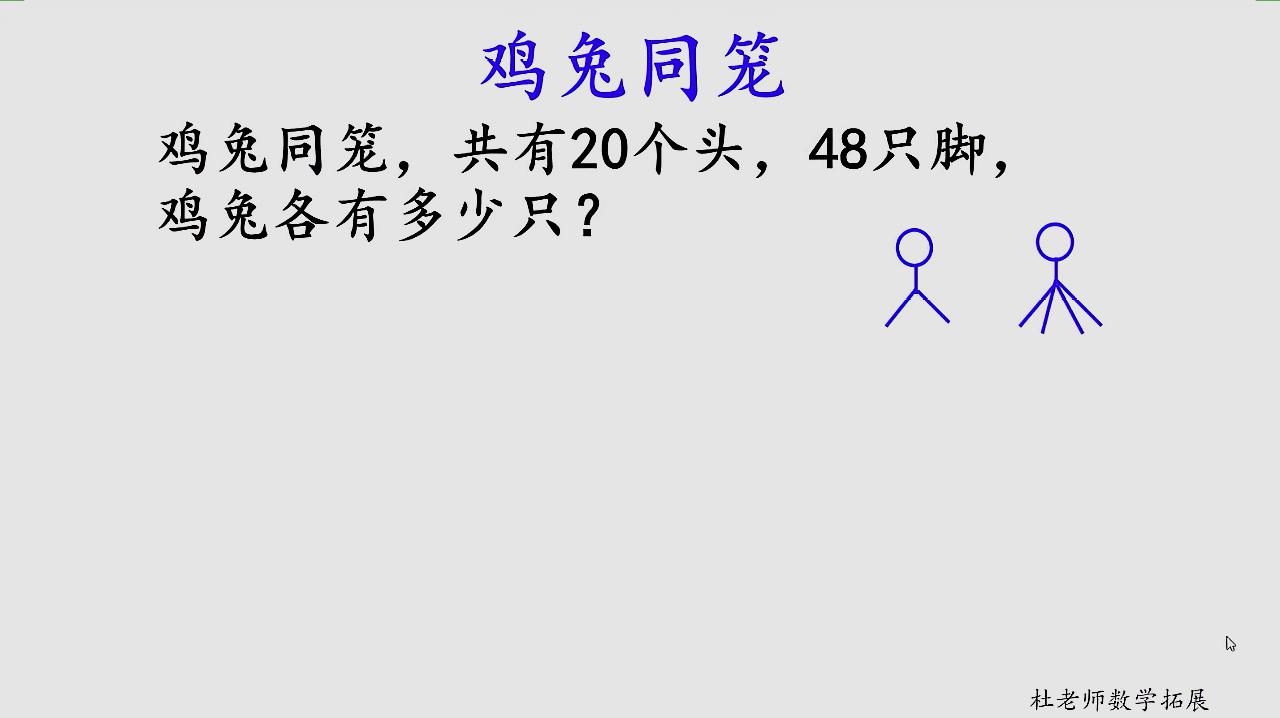 鸡兔同笼

鸡兔同笼，共有20个头，48只脚，鸡兔各有多少只？

杜老师数学拓展